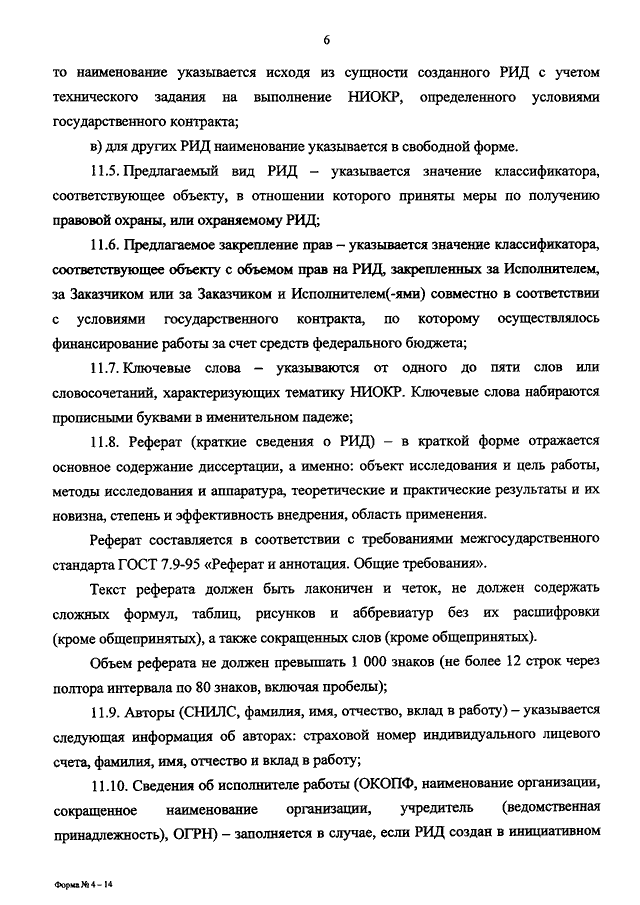 6

то наименование указывается исходя из сущности созданного РИД с учетом технического задания на выполнение НИОКР, определенного условиями государственного контракта;

в) для других РИД наименование указывается в свободной форме.

11.5. Предлагаемый вид РИД – указывается значение классификатора, соответствующее объекту, в отношении которого приняты меры по получению правовой охраны, или охраняемому РИД;

11.6. Предлагаемое закрепление прав – указывается значение классификатора, соответствующее объекту с объемом прав на РИД, закрепленных за Исполнителем, за Заказчиком или за Заказчиком и Исполнителем(-ями) совместно в соответствии с условиями государственного контракта, по которому осуществлялось финансирование работы за счет средств федерального бюджета;

11.7. Ключевые слова – указываются от одного до пяти слов или словосочетаний, характеризующих тематику НИОКР. Ключевые слова набираются прописными буквами в именительном падеже;

11.8. Реферат (краткие сведения о РИД) – в краткой форме отражается основное содержание диссертации, а именно: объект исследования и цель работы, методы исследования и аппаратура, теоретические и практические результаты и их новизна, степень и эффективность внедрения, область применения.

Реферат составляется в соответствии с требованиями межгосударственного стандарта ГОСТ 7.9-95 «Реферат и аннотация. Общие требования».

Текст реферата должен быть лаконичен и четок, не должен содержать сложных формул, таблиц, рисунков и аббревиатур без их расшифровки (кроме общепринятых), а также сокращенных слов (кроме общепринятых).

Объем реферата не должен превышать 1 000 знаков (не более 12 строк через полтора интервала по 80 знаков, включая пробелы);

11.9. Авторы (СНИЛС, фамилия, имя, отчество, вклад в работу) – указывается следующая информация об авторах: страховой номер индивидуального лицевого счета, фамилия, имя, отчество и вклад в работу;

11.10. Сведения об исполнителе работы (ОКОПФ, наименование организации, сокращенное наименование организации, учредитель (ведомственная принадлежность), ОГРН) – заполняется в случае, если РИД создан в инициативном

Форма № 4 – 14